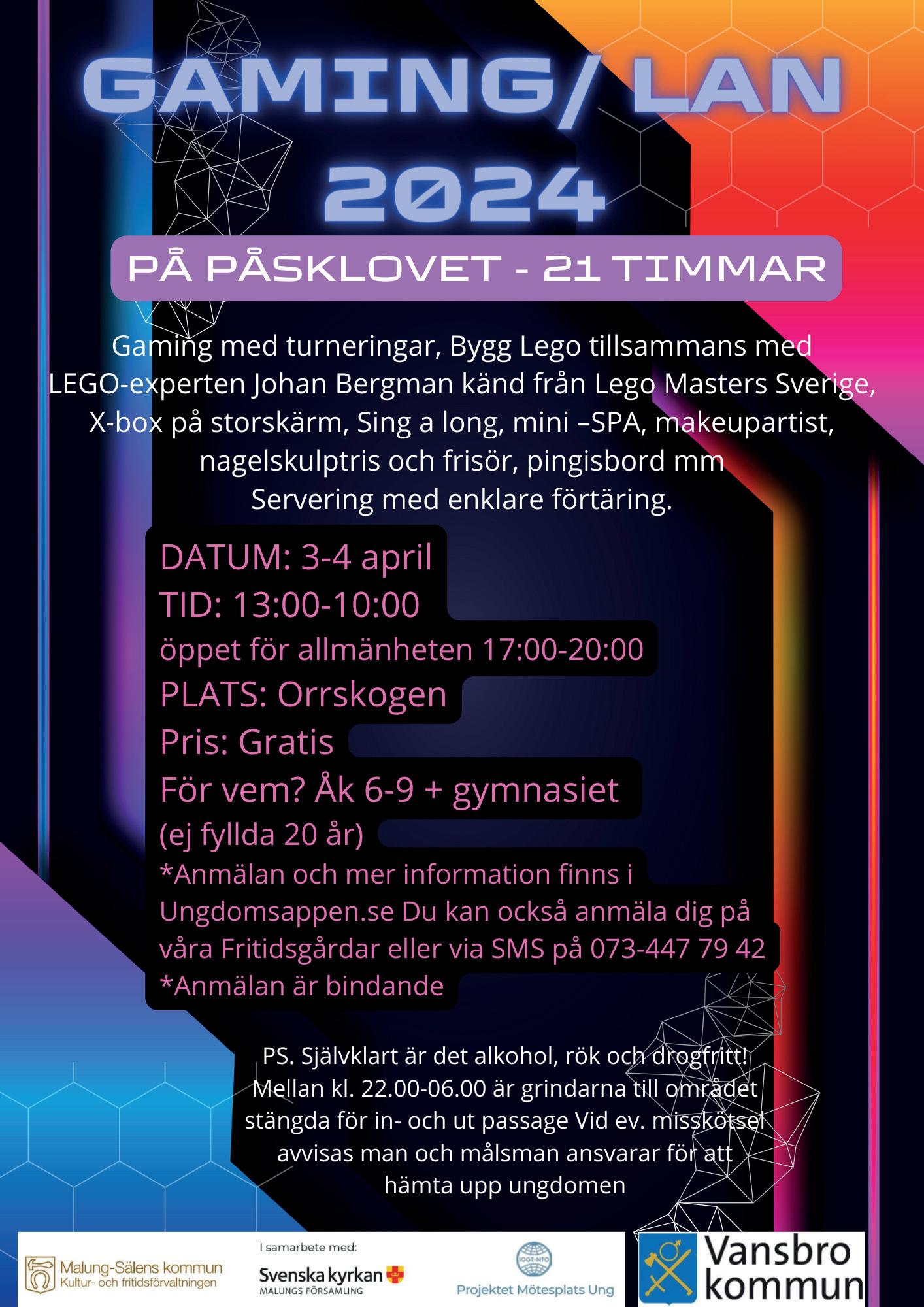 GAMING/ LAN 2024

PÅ PÅSKLOVET - 21 TIMMAR

Gaming med turneringar, Bygg Lego tillsammans med LEGO-experten Johan Bergman känd från Lego Masters Sverige, X-box på storskärm, Sing a long, mini –SPA, makeupartist, nagelskulptris och frisör, pingisbord mm
Servering med enklare förtäring.

DATUM: 3-4 april
TID: 13:00-10:00
öppet för allmänheten 17:00-20:00
PLATS: Orrskogen
Pris: Gratis
För vem? Åk 6-9 + gymnasiet
(ej fyllda 20 år)
*Anmälan och mer information finns i Ungdomsappen.se Du kan också anmäla dig på våra Fritidsgårdar eller via SMS på 073-447 79 42
*Anmälan är bindande

PS. Självklart är det alkohol, rök och drogfritt! Mellan kl. 22.00-06.00 är grindarna till området stängda för in- och ut passage Vid ev. misskötsel avvisas man och målsman ansvarar för att hämta upp ungdomen

Malung-Sälens kommun
Kultur- och fritidsförvaltningen

I samarbete med:
Svenska kyrkan
MALUNGS FÖRSAMLING

IOGT-NTO
Projektet Mötesplats Ung

Vansbro kommun